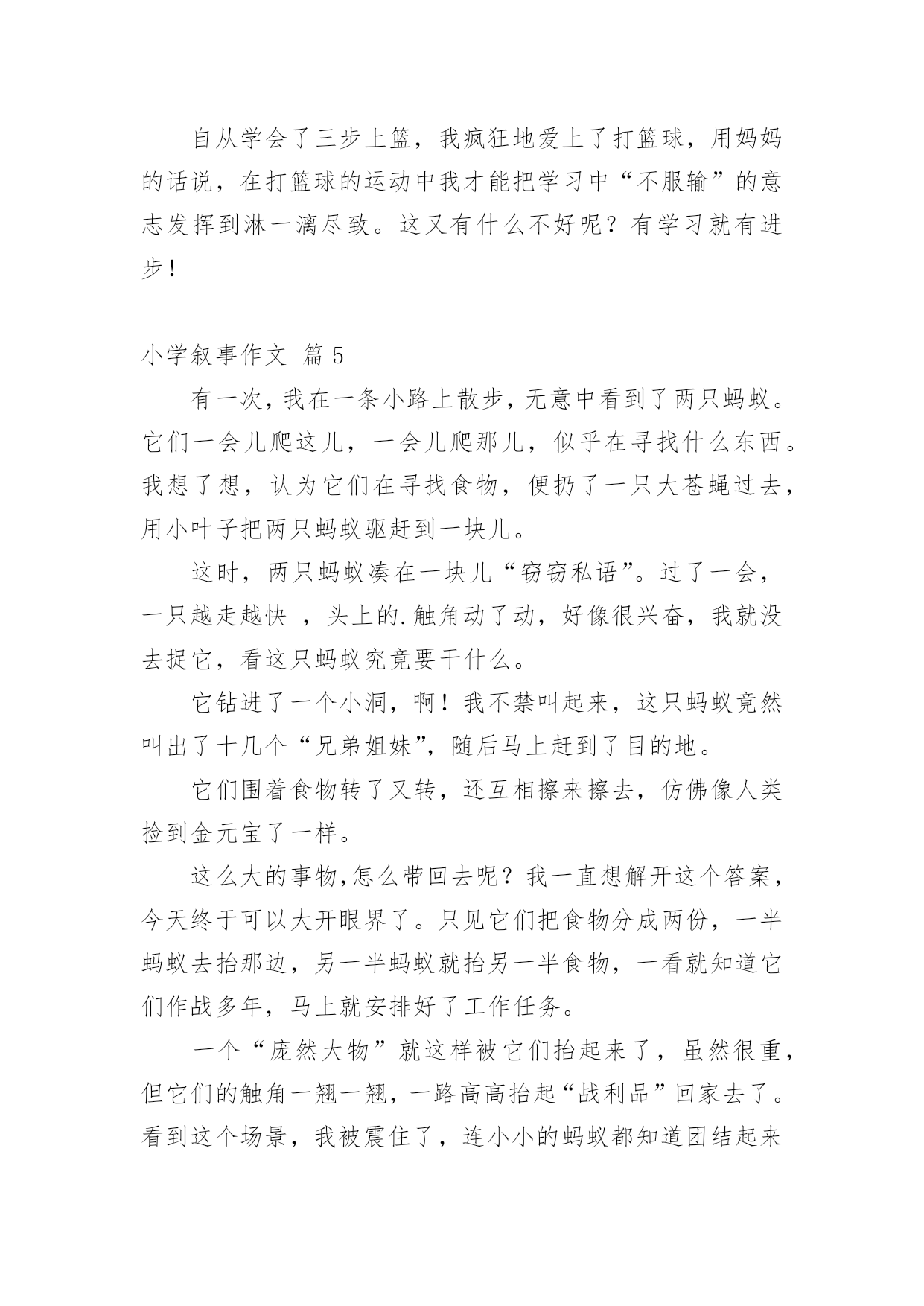 自从学会了三步上篮，我疯狂地爱上了打篮球，用妈妈的话说，在打篮球的运动中我才能把学习中“不服输”的意志发挥到淋一漓尽致。这又有什么不好呢？有学习就有进步！

小学叙事作文 篇 5

有一次，我在一条小路上散步，无意中看到了两只蚂蚁。它们一会儿爬这儿，一会儿爬那儿，似乎在寻找什么东西。我想了想，认为它们在寻找食物，便扔了一只大苍蝇过去，用小叶子把两只蚂蚁驱赶到一块儿。

这时，两只蚂蚁凑在一块儿“窃窃私语”。过了一会，一只越走越快 ，头上的.触角动了动，好像很兴奋，我就没去捉它，看这只蚂蚁究竟要干什么。

它钻进了一个小洞，啊！我不禁叫起来，这只蚂蚁竟然叫出了十几个“兄弟姐妹”，随后马上赶到了目的地。

它们围着食物转了又转，还互相擦来擦去，仿佛像人类捡到金元宝了一样。

这么大的事物,怎么带回去呢？我一直想解开这个答案，今天终于可以大开眼界了。只见它们把食物分成两份，一半蚂蚁去抬那边，另一半蚂蚁就抬另一半食物，一看就知道它们作战多年，马上就安排好了工作任务。

一个“庞然大物”就这样被它们抬起来了，虽然很重，但它们的触角一翘一翘，一路高高抬起“战利品”回家去了。看到这个场景，我被震住了，连小小的蚂蚁都知道团结起来